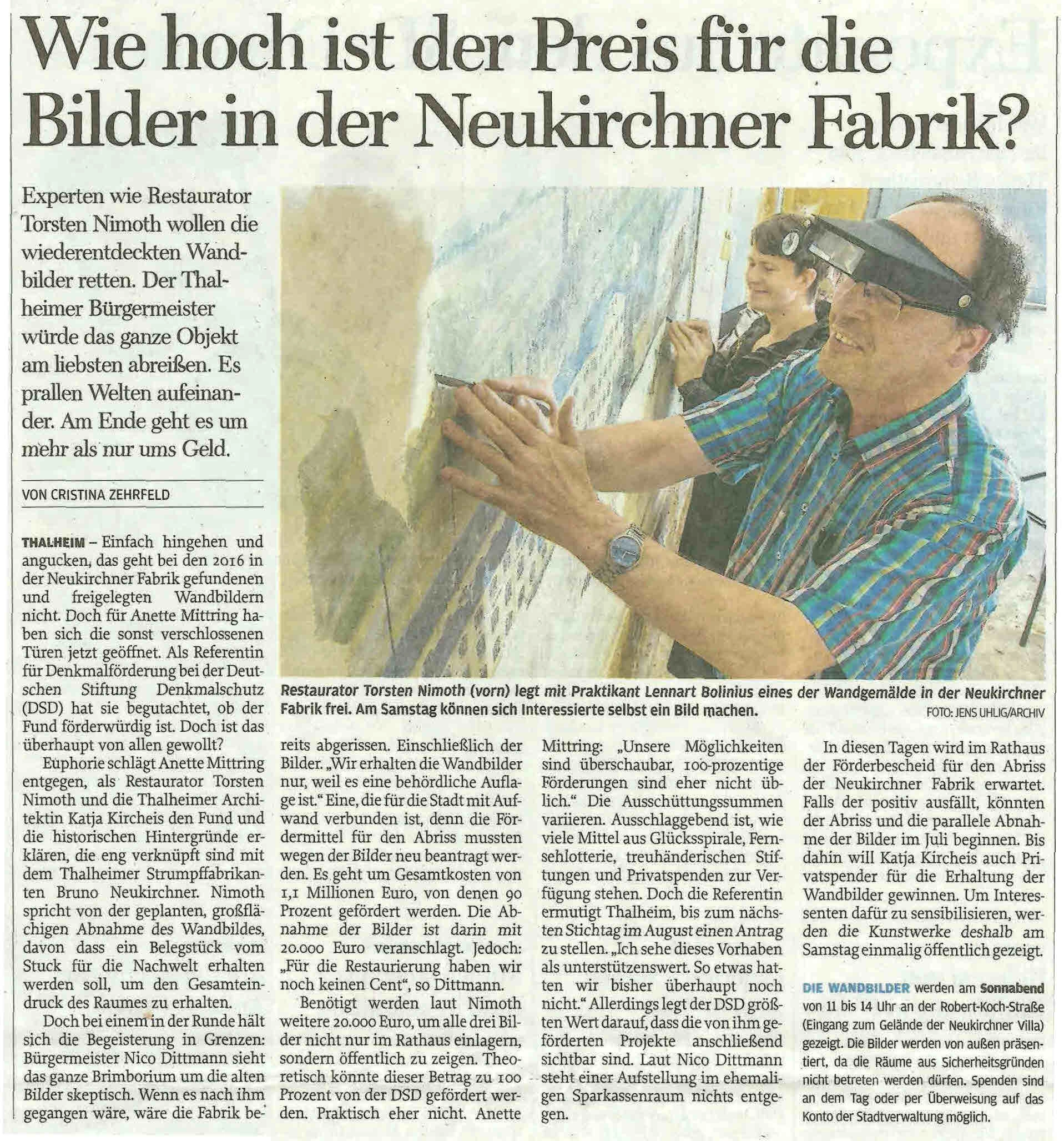 Wie hoch ist der Preis für die Bilder in der Neukirchner Fabrik?

Experten wie Restaurator Torsten Nimoth wollen die wiederentdeckten Wandbilder retten. Der Thalheimer Bürgermeister würde das ganze Objekt am liebsten abreißen. Es prallen Welten aufeinander. Am Ende geht es um mehr als nur ums Geld.

VON CRISTINA ZEHRFELD

Restaurator Torsten Nimoth (vorn) legt mit Praktikant Lennart Bolinius eines der Wandgemälde in der Neukirchner Fabrik frei. Am Samstag können sich Interessierte selbst ein Bild machen. FOTO: JENS UHLIG/ARCHIV

THALHEIM – Einfach hingehen und angucken, das geht bei den 2016 in der Neukirchner Fabrik gefundenen und freigelegten Wandbildern nicht. Doch für Anette Mittring haben sich die sonst verschlossenen Türen jetzt geöffnet. Als Referentin für Denkmalförderung bei der Deutschen Stiftung Denkmalschutz (DSD) hat sie begutachtet, ob der Fund förderwürdig ist. Doch ist das überhaupt von allen gewollt?

Euphorie schlägt Anette Mittring entgegen, als Restaurator Torsten Nimoth und die Thalheimer Architektin Katja Kircheis den Fund und die historischen Hintergründe erklären, die eng verknüpft sind mit dem Thalheimer Strumpffabrikanten Bruno Neukirchner. Nimoth spricht von der geplanten, großflächigen Abnahme des Wandbildes, davon dass ein Belegstück vom Stuck für die Nachwelt erhalten werden soll, um den Gesamteindruck des Raumes zu erhalten.

Doch bei einem in der Runde hält sich die Begeisterung in Grenzen: Bürgermeister Nico Dittmann sieht das ganze Brimborium um die alten Bilder skeptisch. Wenn es nach ihm gegangen wäre, wäre die Fabrik bereits abgerissen. Einschließlich der Bilder. „Wir erhalten die Wandbilder nur, weil es eine behördliche Auflage ist." Eine, die für die Stadt mit Aufwand verbunden ist, denn die Fördermittel für den Abriss mussten wegen der Bilder neu beantragt werden. Es geht um Gesamtkosten von 1,1 Millionen Euro, von denen 90 Prozent gefördert werden. Die Abnahme der Bilder ist darin mit 20.000 Euro veranschlagt. Jedoch: „Für die Restaurierung haben wir noch keinen Cent", so Dittmann.

Benötigt werden laut Nimoth weitere 20.000 Euro, um alle drei Bilder nicht nur im Rathaus einlagern, sondern öffentlich zu zeigen. Theoretisch könnte dieser Betrag zu 100 Prozent von der DSD gefördert werden. Praktisch eher nicht. Anette Mittring: „Unsere Möglichkeiten sind überschaubar, 100-prozentige Förderungen sind eher nicht üblich." Die Ausschüttungssummen variieren. Ausschlaggebend ist, wie viele Mittel aus Glücksspirale, Fernsehlotterie, treuhänderischen Stiftungen und Privatspenden zur Verfügung stehen. Doch die Referentin ermutigt Thalheim, bis zum nächsten Stichtag im August einen Antrag zu stellen. „Ich sehe dieses Vorhaben als unterstützenswert. So etwas hatten wir bisher überhaupt noch nicht." Allerdings legt der DSD größten Wert darauf, dass die von ihm geförderten Projekte anschließend sichtbar sind. Laut Nico Dittmann steht einer Aufstellung im ehemaligen Sparkassenraum nichts entgegen.

In diesen Tagen wird im Rathaus der Förderbescheid für den Abriss der Neukirchner Fabrik erwartet. Falls der positiv ausfällt, könnten der Abriss und die parallele Abnahme der Bilder im Juli beginnen. Bis dahin will Katja Kircheis auch Privatspender für die Erhaltung der Wandbilder gewinnen. Um Interessenten dafür zu sensibilisieren, werden die Kunstwerke deshalb am Samstag einmalig öffentlich gezeigt.

DIE WANDBILDER werden am Sonnabend von 11 bis 14 Uhr an der Robert-Koch-Straße (Eingang zum Gelände der Neukirchner Villa) gezeigt. Die Bilder werden von außen präsentiert, da die Räume aus Sicherheitsgründen nicht betreten werden dürfen. Spenden sind an dem Tag oder per Überweisung auf das Konto der Stadtverwaltung möglich.